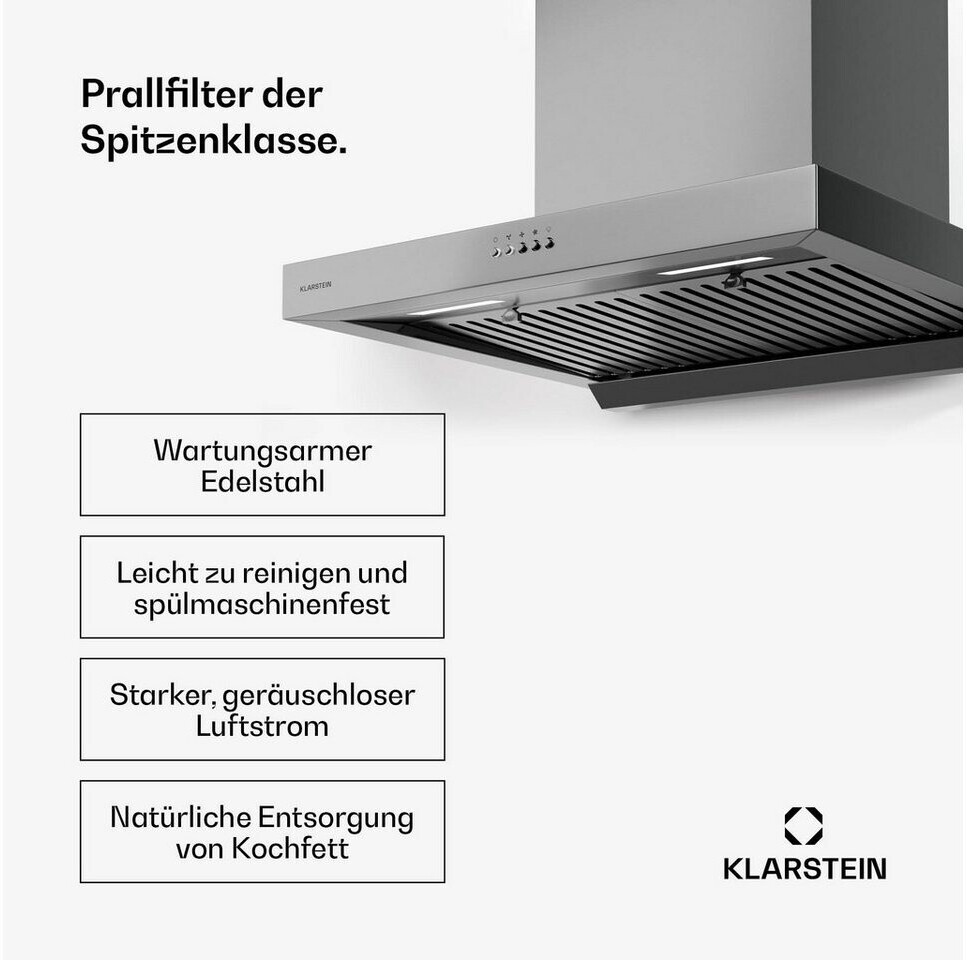 Prallfilter der Spitzenklasse.

KLARSTEIN

Wartungsarmer Edelstahl

Leicht zu reinigen und spülmaschinenfest

Starker, geräuschloser Luftstrom

Natürliche Entsorgung von Kochfett

KLARSTEIN